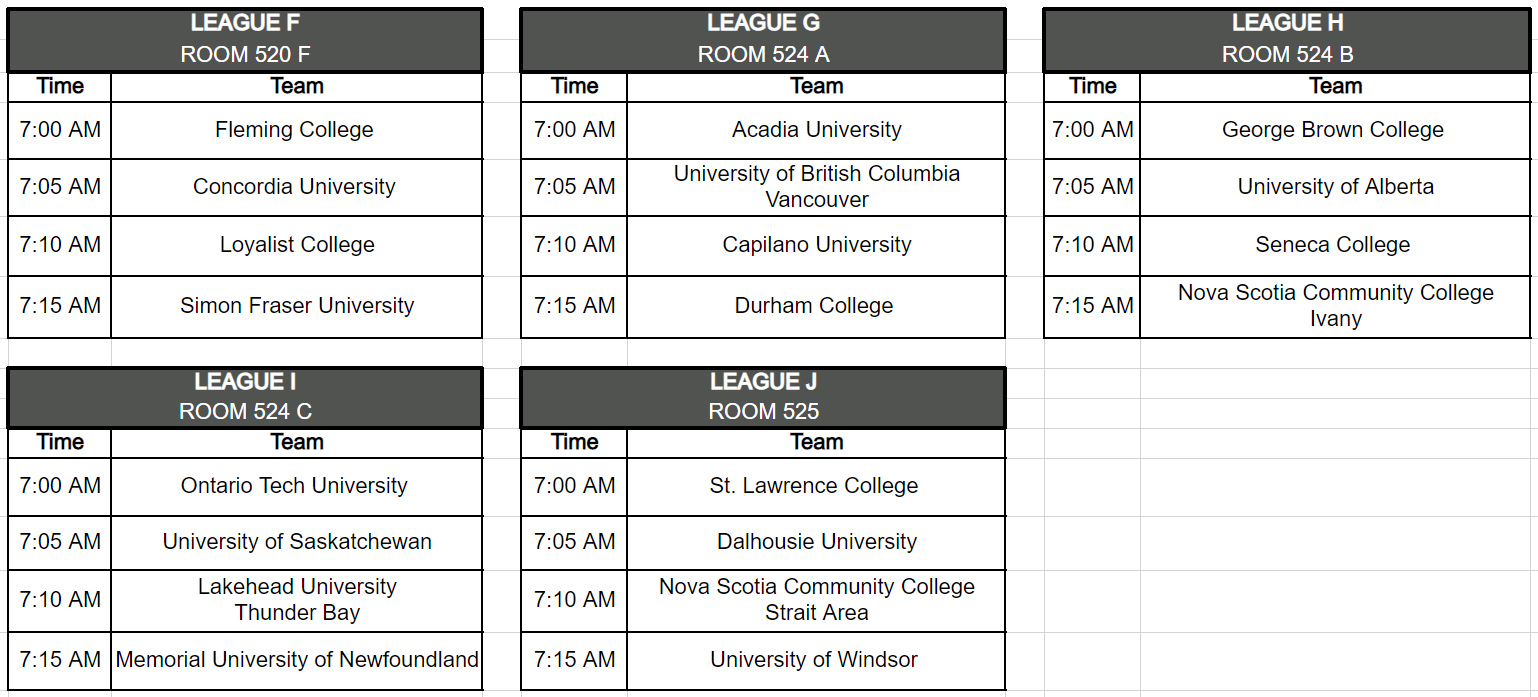 LEAGUE F
ROOM 520 F

| Time | Team |
|---|---|
| 7:00 AM | Fleming College |
| 7:05 AM | Concordia University |
| 7:10 AM | Loyalist College |
| 7:15 AM | Simon Fraser University |

LEAGUE G
ROOM 524 A

| Time | Team |
|---|---|
| 7:00 AM | Acadia University |
| 7:05 AM | University of British Columbia Vancouver |
| 7:10 AM | Capilano University |
| 7:15 AM | Durham College |

LEAGUE H
ROOM 524 B

| Time | Team |
|---|---|
| 7:00 AM | George Brown College |
| 7:05 AM | University of Alberta |
| 7:10 AM | Seneca College |
| 7:15 AM | Nova Scotia Community College Ivany |

LEAGUE I
ROOM 524 C

| Time | Team |
|---|---|
| 7:00 AM | Ontario Tech University |
| 7:05 AM | University of Saskatchewan |
| 7:10 AM | Lakehead University Thunder Bay |
| 7:15 AM | Memorial University of Newfoundland |

LEAGUE J
ROOM 525

| Time | Team |
|---|---|
| 7:00 AM | St. Lawrence College |
| 7:05 AM | Dalhousie University |
| 7:10 AM | Nova Scotia Community College Strait Area |
| 7:15 AM | University of Windsor |